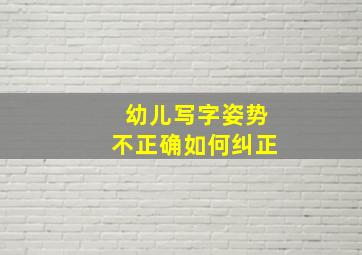 幼儿写字姿势
不正确如何纠正